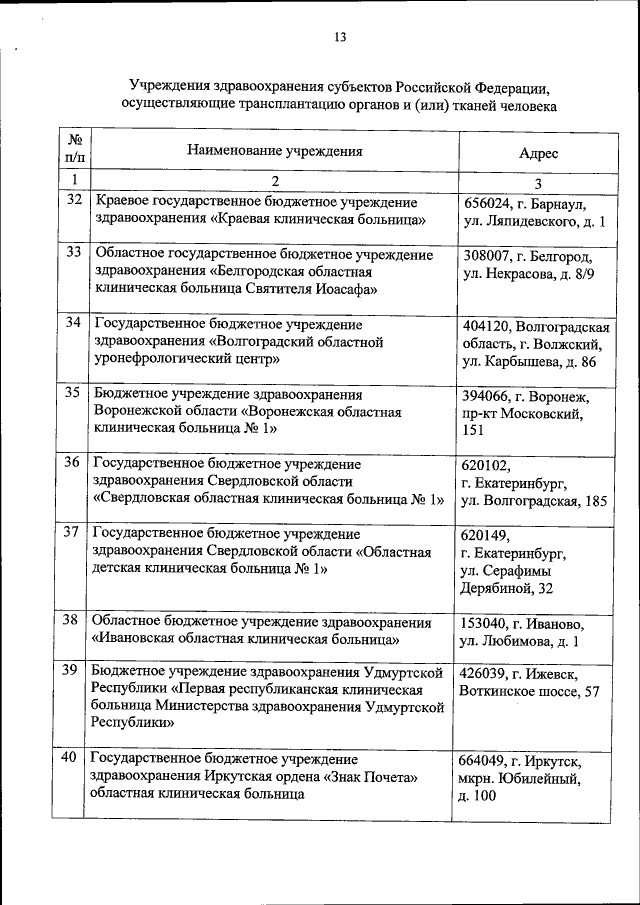 13

Учреждения здравоохранения субъектов Российской Федерации, осуществляющие трансплантацию органов и (или) тканей человека

| № п/п | Наименование учреждения | Адрес |
|---|---|---|
| 1 | 2 | 3 |
| 32 | Краевое государственное бюджетное учреждение здравоохранения «Краевая клиническая больница» | 656024, г. Барнаул, ул. Ляпидевского, д. 1 |
| 33 | Областное государственное бюджетное учреждение здравоохранения «Белгородская областная клиническая больница Святителя Иоасафа» | 308007, г. Белгород, ул. Некрасова, д. 8/9 |
| 34 | Государственное бюджетное учреждение здравоохранения «Волгоградский областной уронефрологический центр» | 404120, Волгоградская область, г. Волжский, ул. Карбышева, д. 86 |
| 35 | Бюджетное учреждение здравоохранения Воронежской области «Воронежская областная клиническая больница № 1» | 394066, г. Воронеж, пр-кт Московский, 151 |
| 36 | Государственное бюджетное учреждение здравоохранения Свердловской области «Свердловская областная клиническая больница № 1» | 620102, г. Екатеринбург, ул. Волгоградская, 185 |
| 37 | Государственное бюджетное учреждение здравоохранения Свердловской области «Областная детская клиническая больница № 1» | 620149, г. Екатеринбург, ул. Серафимы Дерябиной, 32 |
| 38 | Областное бюджетное учреждение здравоохранения «Ивановская областная клиническая больница» | 153040, г. Иваново, ул. Любимова, д. 1 |
| 39 | Бюджетное учреждение здравоохранения Удмуртской Республики «Первая республиканская клиническая больница Министерства здравоохранения Удмуртской Республики» | 426039, г. Ижевск, Воткинское шоссе, 57 |
| 40 | Государственное бюджетное учреждение здравоохранения Иркутская ордена «Знак Почета» областная клиническая больница | 664049, г. Иркутск, мкрн. Юбилейный, д. 100 |